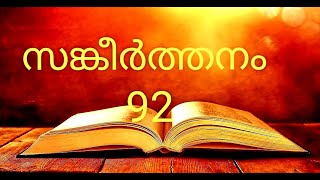 സങ്കീർത്തനം
92